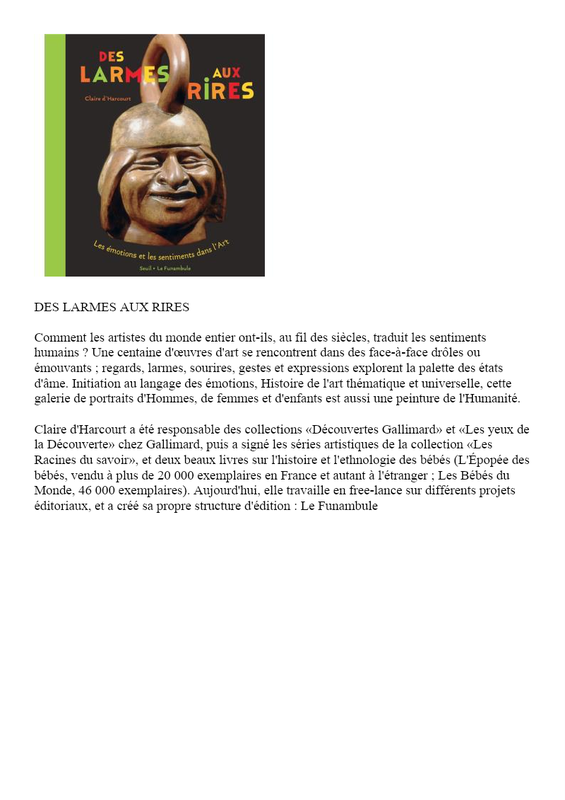 DES LARMES AUX RIRES

Claire d'Harcourt

Les émotions et les sentiments dans l'Art

Seuil • Le Funambule

DES LARMES AUX RIRES

Comment les artistes du monde entier ont-ils, au fil des siècles, traduit les sentiments humains ? Une centaine d'œuvres d'art se rencontrent dans des face-à-face drôles ou émouvants ; regards, larmes, sourires, gestes et expressions explorent la palette des états d'âme. Initiation au langage des émotions, Histoire de l'art thématique et universelle, cette galerie de portraits d'Hommes, de femmes et d'enfants est aussi une peinture de l'Humanité.

Claire d'Harcourt a été responsable des collections «Découvertes Gallimard» et «Les yeux de la Découverte» chez Gallimard, puis a signé les séries artistiques de la collection «Les Racines du savoir», et deux beaux livres sur l'histoire et l'ethnologie des bébés (L'Épopée des bébés, vendu à plus de 20 000 exemplaires en France et autant à l'étranger ; Les Bébés du Monde, 46 000 exemplaires). Aujourd'hui, elle travaille en free-lance sur différents projets éditoriaux, et a créé sa propre structure d'édition : Le Funambule